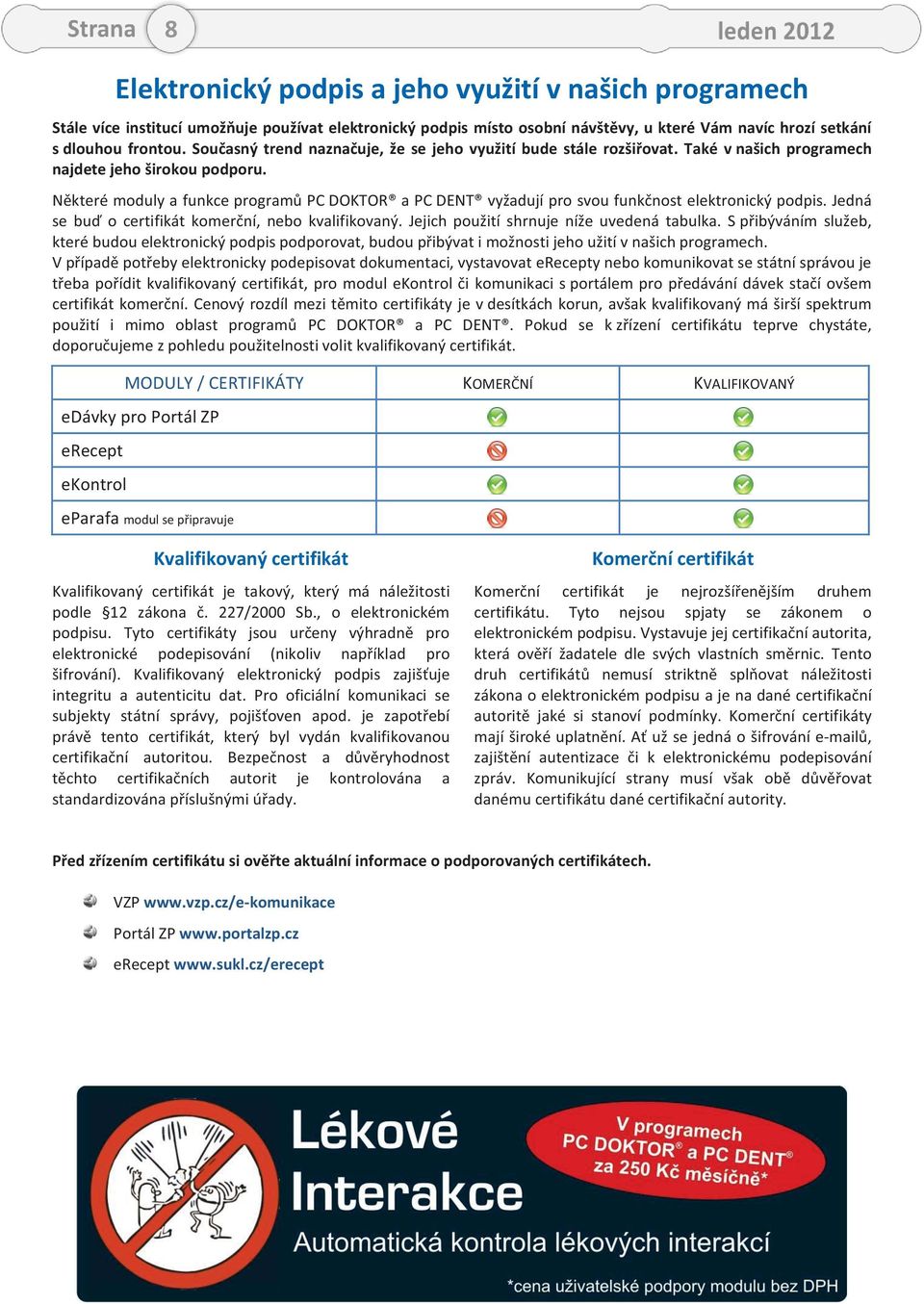 Strana 8 leden 2012

Elektronický podpis a jeho využití v našich programech

Stále více institucí umožňuje používat elektronický podpis místo osobní návštěvy, u které Vám navíc hrozí setkání s dlouhou frontou. Současný trend naznačuje, že se jeho využití bude stále rozšiřovat. Také v našich programech najdete jeho širokou podporu.

Některé moduly a funkce programů PC DOKTOR® a PC DENT® vyžadují pro svou funkčnost elektronický podpis. Jedná se buď o certifikát komerční, nebo kvalifikovaný. Jejich použití shrnuje níže uvedená tabulka. S přibýváním služeb, které budou elektronický podpis podporovat, budou přibývat i možnosti jeho užití v našich programech.
V případě potřeby elektronicky podepisovat dokumentaci, vystavovat eRecepty nebo komunikovat se státní správou je třeba pořídit kvalifikovaný certifikát, pro modul eKontrol či komunikaci s portálem pro předávání dávek stačí ovšem certifikát komerční. Cenový rozdíl mezi těmito certifikáty je v desítkách korun, avšak kvalifikovaný má širší spektrum použití i mimo oblast programů PC DOKTOR® a PC DENT®. Pokud se k zřízení certifikátu teprve chystáte, doporučujeme z pohledu použitelnosti volit kvalifikovaný certifikát.

| MODULY / CERTIFIKÁTY | KOMERČNÍ | KVALIFIKOVANÝ |
|---|---|---|
| eDávky pro Portál ZP | | |
| eRecept | | |
| eKontrol | | |
| eParafa modul se připravuje | | |

Kvalifikovaný certifikát

Kvalifikovaný certifikát je takový, který má náležitosti podle §12 zákona č. 227/2000 Sb., o elektronickém podpisu. Tyto certifikáty jsou určeny výhradně pro elektronické podepisování (nikoliv například pro šifrování). Kvalifikovaný elektronický podpis zajišťuje integritu a autenticitu dat. Pro oficiální komunikaci se subjekty státní správy, pojišťoven apod. je zapotřebí právě tento certifikát, který byl vydán kvalifikovanou certifikační autoritou. Bezpečnost a důvěryhodnost těchto certifikačních autorit je kontrolována a standardizována příslušnými úřady.

Komerční certifikát

Komerční certifikát je nejrozšířenějším druhem certifikátu. Tyto nejsou spjaty se zákonem o elektronickém podpisu. Vystavuje jej certifikační autorita, která ověří žadatele dle svých vlastních směrnic. Tento druh certifikátů nemusí striktně splňovat náležitosti zákona o elektronickém podpisu a je na dané certifikační autoritě jaké si stanoví podmínky. Komerční certifikáty mají široké uplatnění. Ať už se jedná o šifrování e-mailů, zajištění autentizace či k elektronickému podepisování zpráv. Komunikující strany musí však obě důvěřovat danému certifikátu dané certifikační autority.

Před zřízením certifikátu si ověřte aktuální informace o podporovaných certifikátech.

VZP www.vzp.cz/e-komunikace
Portál ZP www.portalzp.cz
eRecept www.sukl.cz/erecept

Lékové Interakce
V programech PC DOKTOR® a PC DENT® za 250 Kč měsíčně*
Automatická kontrola lékových interakcí
*cena uživatelské podpory modulu bez DPH